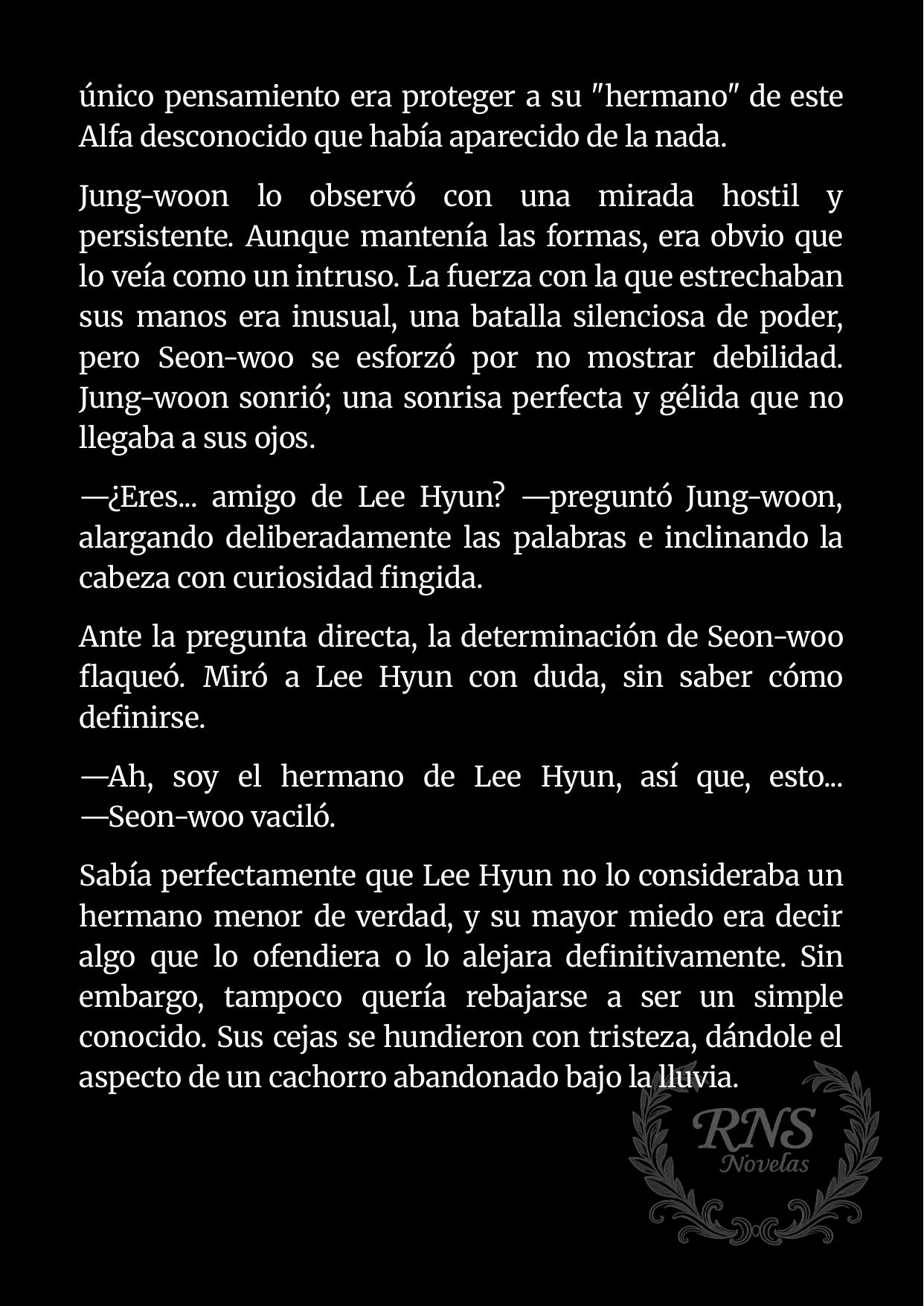 único pensamiento era proteger a su "hermano" de este Alfa desconocido que había aparecido de la nada.

Jung-woon lo observó con una mirada hostil y persistente. Aunque mantenía las formas, era obvio que lo veía como un intruso. La fuerza con la que estrechaban sus manos era inusual, una batalla silenciosa de poder, pero Seon-woo se esforzó por no mostrar debilidad. Jung-woon sonrió; una sonrisa perfecta y gélida que no llegaba a sus ojos.

—¿Eres... amigo de Lee Hyun? —preguntó Jung-woon, alargando deliberadamente las palabras e inclinando la cabeza con curiosidad fingida.

Ante la pregunta directa, la determinación de Seon-woo flaqueó. Miró a Lee Hyun con duda, sin saber cómo definirse.

—Ah, soy el hermano de Lee Hyun, así que, esto... —Seon-woo vaciló.

Sabía perfectamente que Lee Hyun no lo consideraba un hermano menor de verdad, y su mayor miedo era decir algo que lo ofendiera o lo alejara definitivamente. Sin embargo, tampoco quería rebajarse a ser un simple conocido. Sus cejas se hundieron con tristeza, dándole el aspecto de un cachorro abandonado bajo la lluvia.

RNS
Novelas